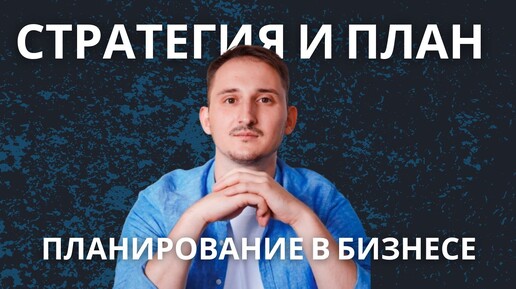 СТРАТЕГИЯ И ПЛАН

ПЛАНИРОВАНИЕ В БИЗНЕСЕ